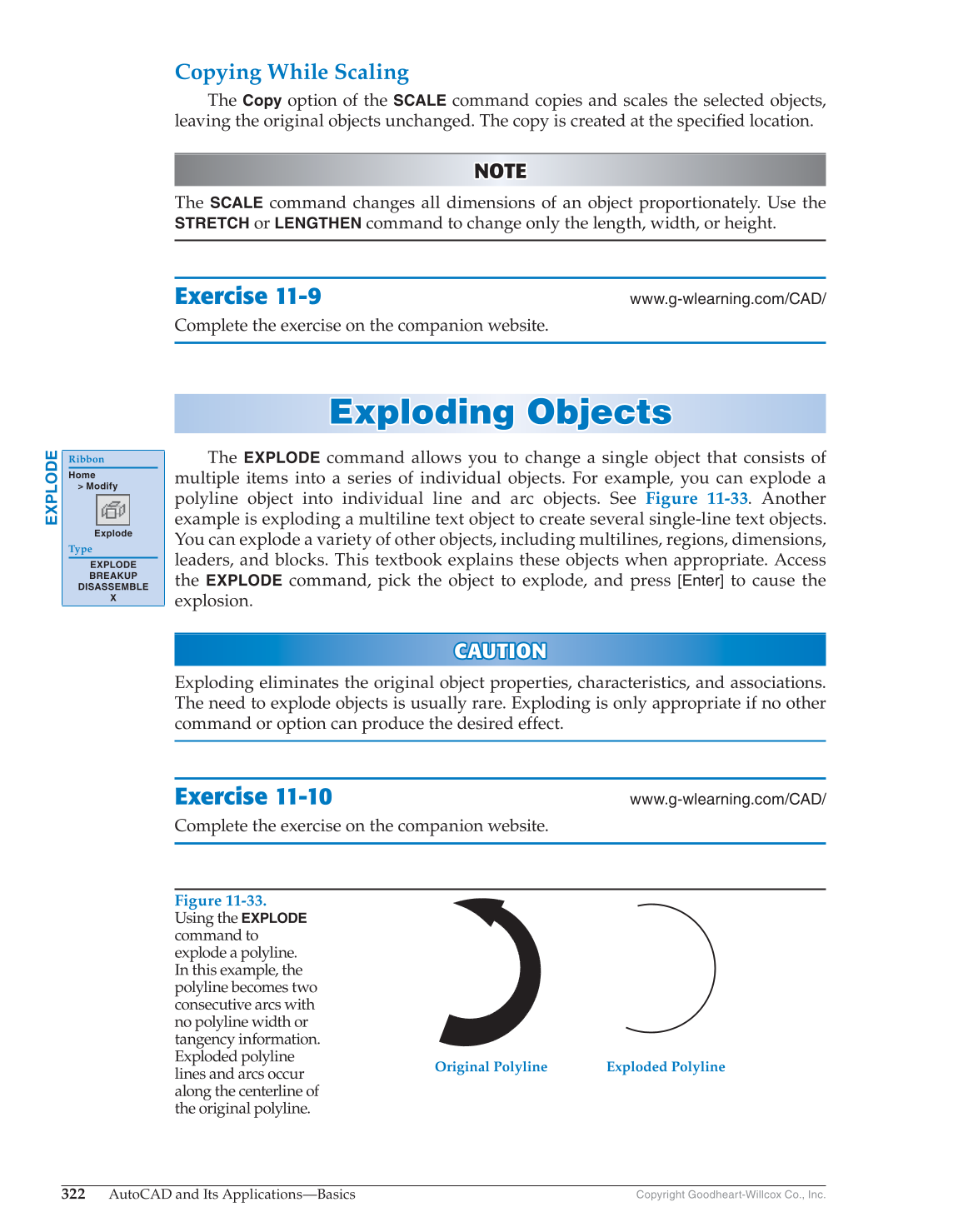 Copying While Scaling

The Copy option of the SCALE command copies and scales the selected objects, leaving the original objects unchanged. The copy is created at the specified location.

NOTE

The SCALE command changes all dimensions of an object proportionately. Use the STRETCH or LENGTHEN command to change only the length, width, or height.

Exercise 11-9

www.g-wlearning.com/CAD/

Complete the exercise on the companion website.

Exploding Objects

EXPLODE

Ribbon
Home
> Modify
Explode
Type
EXPLODE
BREAKUP
DISASSEMBLE
X

The EXPLODE command allows you to change a single object that consists of multiple items into a series of individual objects. For example, you can explode a polyline object into individual line and arc objects. See Figure 11-33. Another example is exploding a multiline text object to create several single-line text objects. You can explode a variety of other objects, including multilines, regions, dimensions, leaders, and blocks. This textbook explains these objects when appropriate. Access the EXPLODE command, pick the object to explode, and press [Enter] to cause the explosion.

CAUTION

Exploding eliminates the original object properties, characteristics, and associations. The need to explode objects is usually rare. Exploding is only appropriate if no other command or option can produce the desired effect.

Exercise 11-10

www.g-wlearning.com/CAD/

Complete the exercise on the companion website.

Figure 11-33.
Using the EXPLODE command to explode a polyline. In this example, the polyline becomes two consecutive arcs with no polyline width or tangency information. Exploded polyline lines and arcs occur along the centerline of the original polyline.

Original Polyline

Exploded Polyline

322 AutoCAD and Its Applications—Basics

Copyright Goodheart-Willcox Co., Inc.